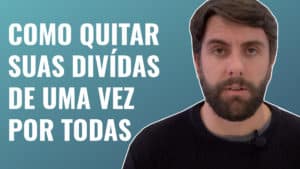 COMO QUITAR SUAS DIVÍDAS DE UMA VEZ POR TODAS